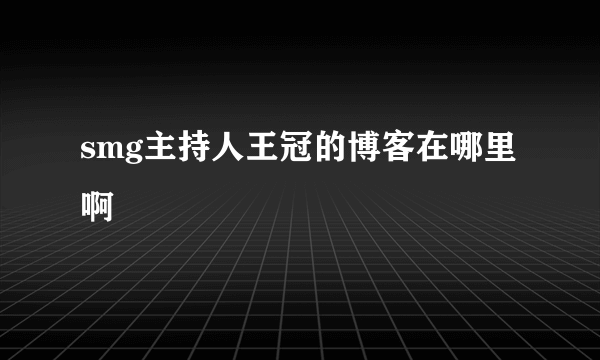 smg主持人王冠的博客在哪里啊